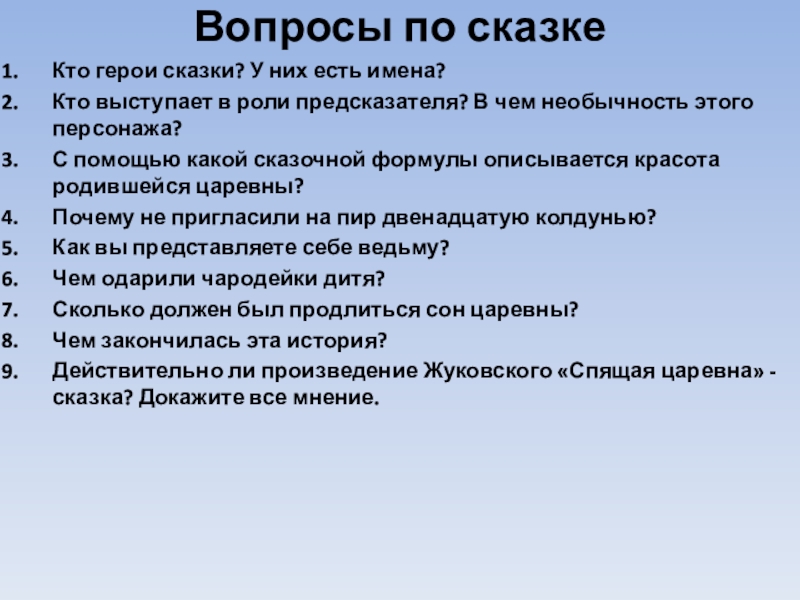 Вопросы по сказке

1. Кто герои сказки? У них есть имена?
2. Кто выступает в роли предсказателя? В чем необычность этого персонажа?
3. С помощью какой сказочной формулы описывается красота родившейся царевны?
4. Почему не пригласили на пир двенадцатую колдунью?
5. Как вы представляете себе ведьму?
6. Чем одарили чародейки дитя?
7. Сколько должен был продлиться сон царевны?
8. Чем закончилась эта история?
9. Действительно ли произведение Жуковского «Спящая царевна» - сказка? Докажите все мнение.